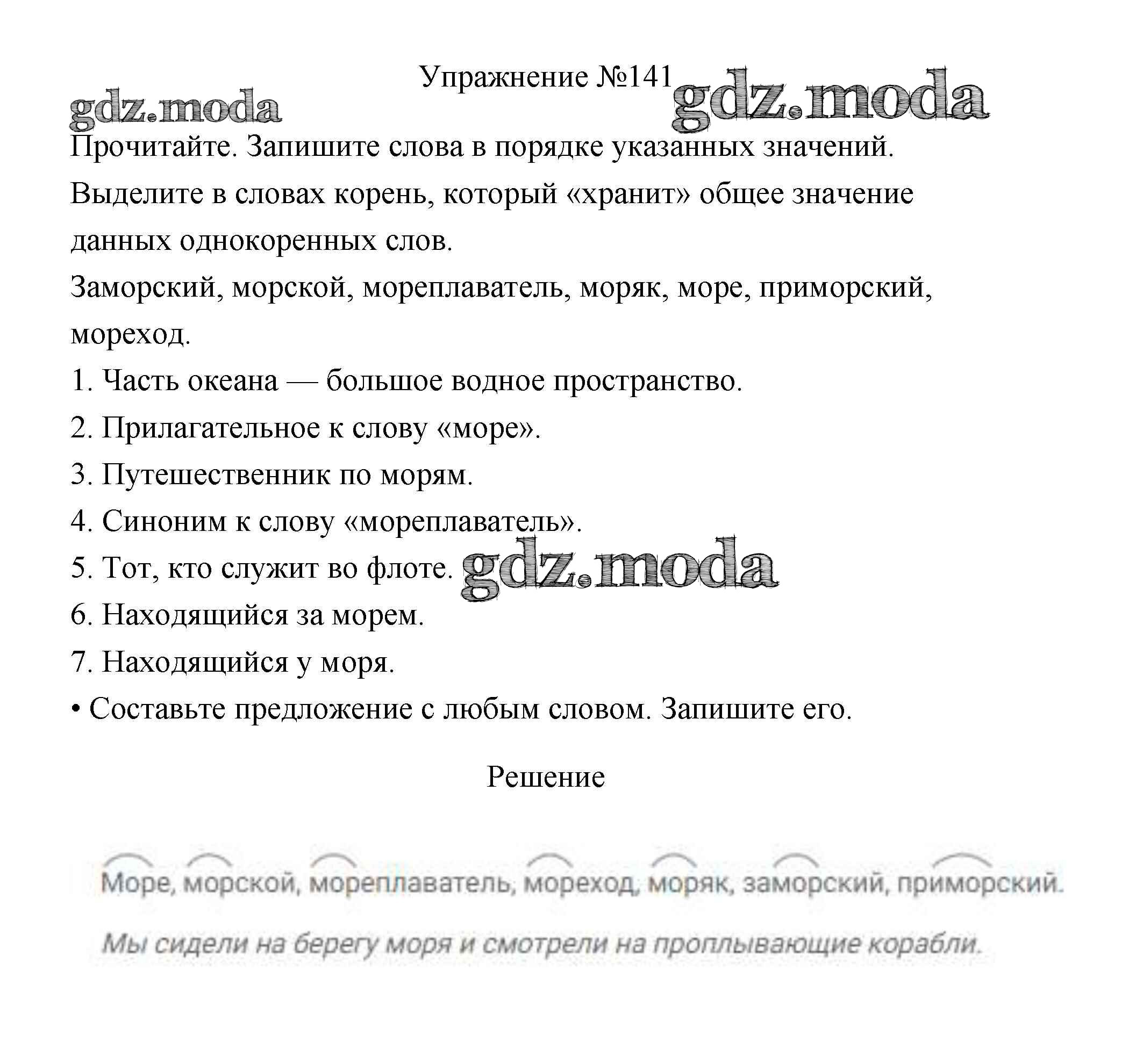 Упражнение №141

gdz.moda gdz.moda

Прочитайте. Запишите слова в порядке указанных значений. Выделите в словах корень, который «хранит» общее значение данных однокоренных слов.

Заморский, морской, мореплаватель, моряк, море, приморский, мореход.

1. Часть океана — большое водное пространство.

2. Прилагательное к слову «море».

3. Путешественник по морям.

4. Синоним к слову «мореплаватель».

5. Тот, кто служит во флоте. gdz.moda

6. Находящийся за морем.

7. Находящийся у моря.

• Составьте предложение с любым словом. Запишите его.

Решение

Море, морской, мореплаватель, мореход, моряк, заморский, приморский.

Мы сидели на берегу моря и смотрели на проплывающие корабли.